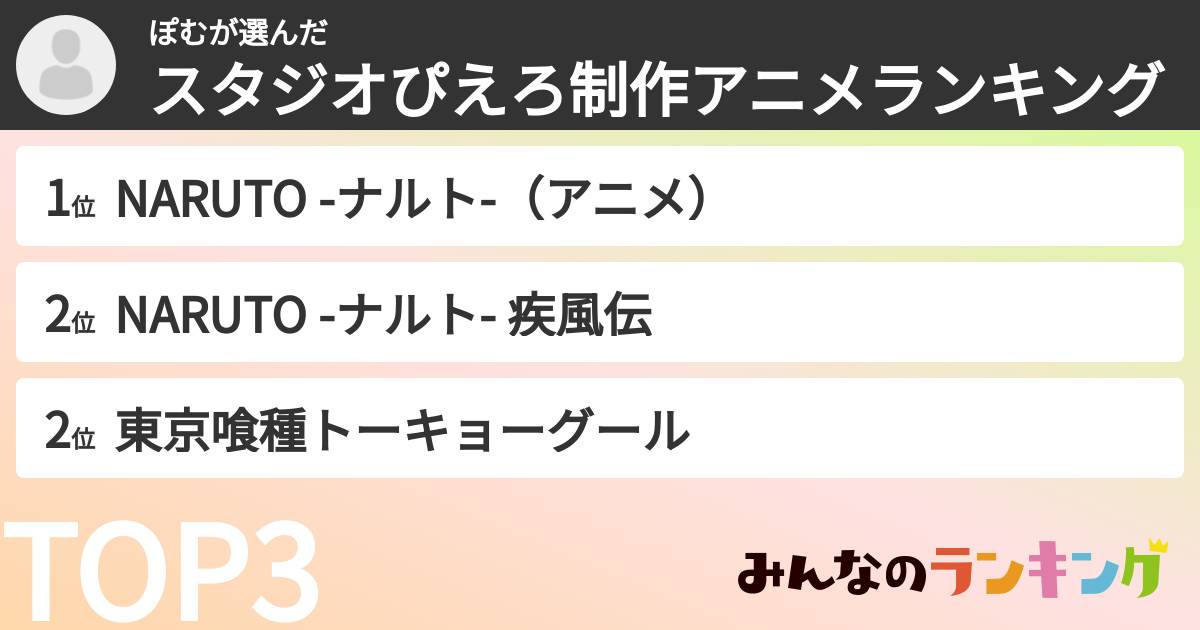 ぽむが選んだ
スタジオぴえろ制作アニメランキング

1位 NARUTO -ナルト-（アニメ）

2位 NARUTO -ナルト- 疾風伝

2位 東京喰種トーキョーグール

TOP3

みんなのランキング